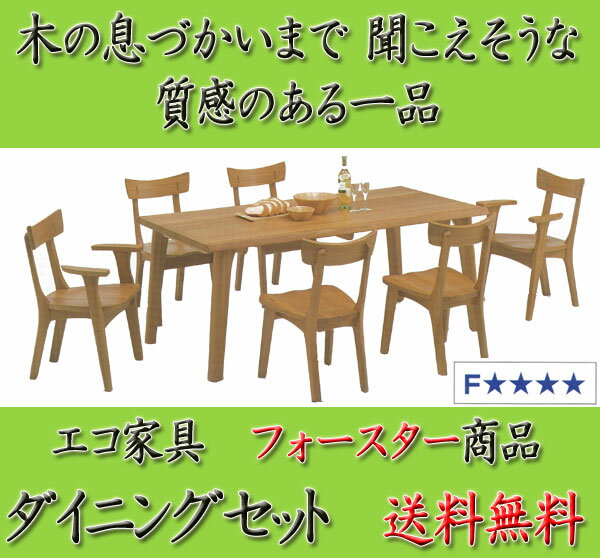 木の息づかいまで 聞こえそうな
質感のある一品

F★★★★

エコ家具 フォースター商品

ダイニングセット 送料無料